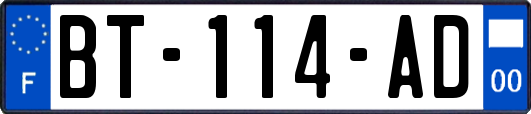 F
BT-114-AD
00